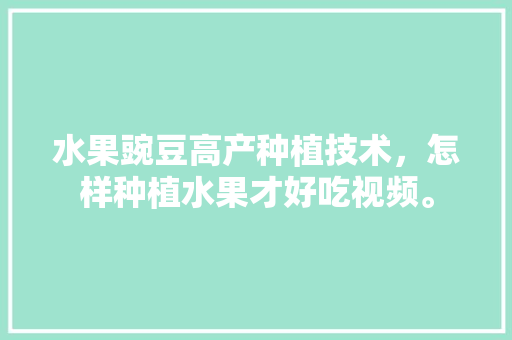 水果豌豆高产种植技术，怎样种植水果才好吃视频。